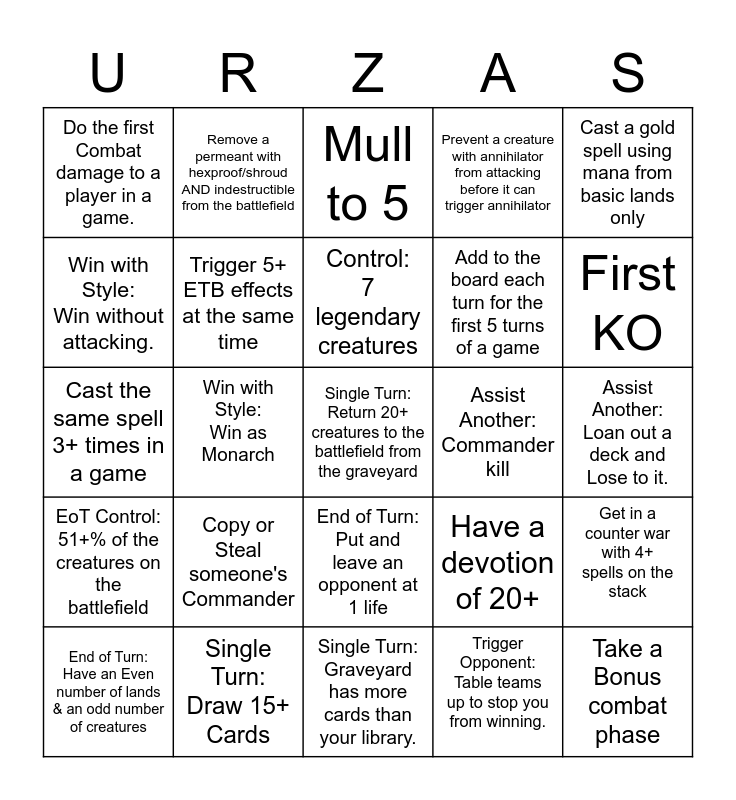 | U | R | Z | A | S |
|---|---|---|---|---|
| Do the first Combat damage to a player in a game. | Remove a permeant with hexproof/shroud AND indestructible from the battlefield | Mull to 5 | Prevent a creature with annihilator from attacking before it can trigger annihilator | Cast a gold spell using mana from basic lands only |
| Win with Style: Win without attacking. | Trigger 5+ ETB effects at the same time | Control: 7 legendary creatures | Add to the board each turn for the first 5 turns of a game | First KO |
| Cast the same spell 3+ times in a game | Win with Style: Win as Monarch | Single Turn: Return 20+ creatures to the battlefield from the graveyard | Assist Another: Commander kill | Assist Another: Loan out a deck and Lose to it. |
| EoT Control: 51+% of the creatures on the battlefield | Copy or Steal someone's Commander | End of Turn: Put and leave an opponent at 1 life | Have a devotion of 20+ | Get in a counter war with 4+ spells on the stack |
| End of Turn: Have an Even number of lands & an odd number of creatures | Single Turn: Draw 15+ Cards | Single Turn: Graveyard has more cards than your library. | Trigger Opponent: Table teams up to stop you from winning. | Take a Bonus combat phase |